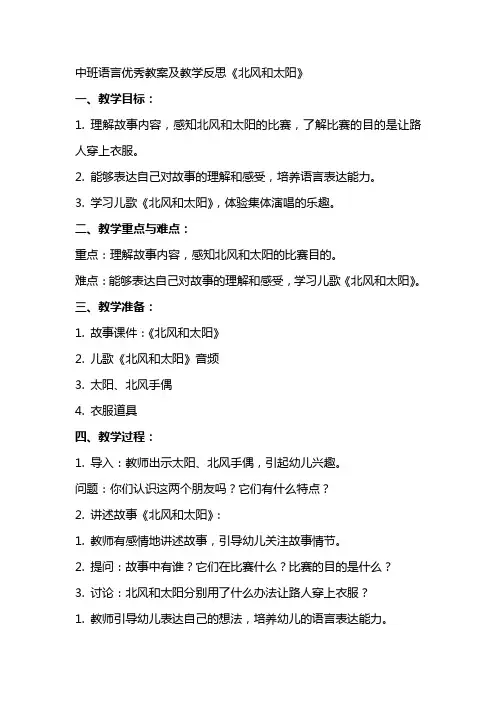 中班语言优秀教案及教学反思《北风和太阳》

一、教学目标：

1. 理解故事内容，感知北风和太阳的比赛，了解比赛的目的是让路人穿上衣服。

2. 能够表达自己对故事的理解和感受，培养语言表达能力。

3. 学习儿歌《北风和太阳》，体验集体演唱的乐趣。

二、教学重点与难点：

重点：理解故事内容，感知北风和太阳的比赛目的。

难点：能够表达自己对故事的理解和感受，学习儿歌《北风和太阳》。

三、教学准备：

1. 故事课件：《北风和太阳》

2. 儿歌《北风和太阳》音频

3. 太阳、北风手偶

4. 衣服道具

四、教学过程：

1. 导入：教师出示太阳、北风手偶，引起幼儿兴趣。

问题：你们认识这两个朋友吗？它们有什么特点？

2. 讲述故事《北风和太阳》：

1. 教师有感情地讲述故事，引导幼儿关注故事情节。

2. 提问：故事中有谁？它们在比赛什么？比赛的目的是什么？

3. 讨论：北风和太阳分别用了什么办法让路人穿上衣服？

1. 教师引导幼儿表达自己的想法，培养幼儿的语言表达能力。